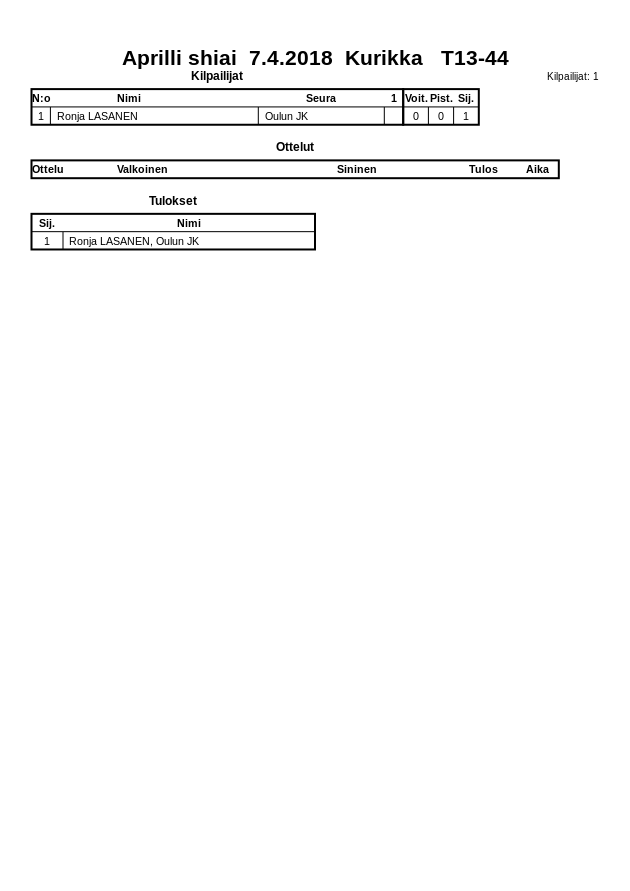 Aprilli shiai 7.4.2018 Kurikka T13-44

Kilpailijat

Kilpailijat: 1

| N:o | Nimi | Seura | 1 | Voit. | Pist. | Sij. |
|---|---|---|---|---|---|---|
| 1 | Ronja LASANEN | Oulun JK | | 0 | 0 | 1 |

Ottelut

| Ottelu | Valkoinen | Sininen | Tulos | Aika |
|---|---|---|---|---|

Tulokset

| Sij. | Nimi |
|---|---|
| 1 | Ronja LASANEN, Oulun JK |